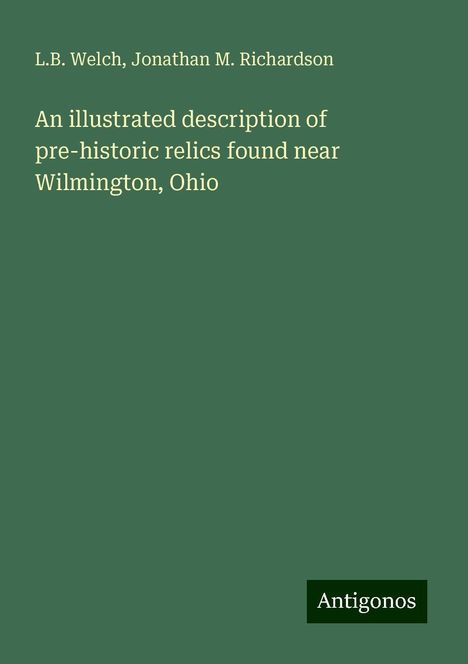 L.B. Welch, Jonathan M. Richardson

An illustrated description of pre-historic relics found near Wilmington, Ohio

Antigonos